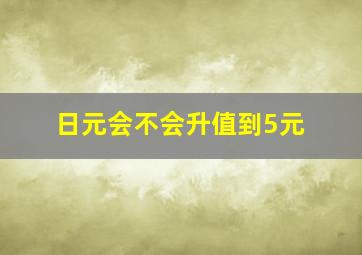 日元会不会升值到5元